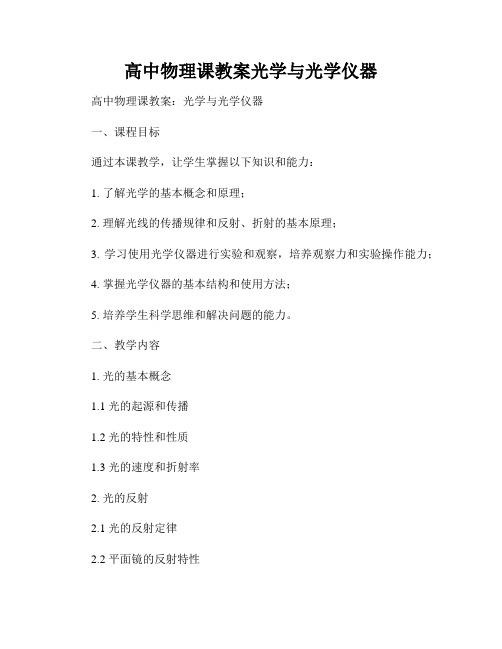 高中物理课教案光学与光学仪器

高中物理课教案：光学与光学仪器

一、课程目标

通过本课教学，让学生掌握以下知识和能力：

1. 了解光学的基本概念和原理；

2. 理解光线的传播规律和反射、折射的基本原理；

3. 学习使用光学仪器进行实验和观察，培养观察力和实验操作能力；

4. 掌握光学仪器的基本结构和使用方法；

5. 培养学生科学思维和解决问题的能力。

二、教学内容

1. 光的基本概念

1.1 光的起源和传播

1.2 光的特性和性质

1.3 光的速度和折射率

2. 光的反射

2.1 光的反射定律

2.2 平面镜的反射特性